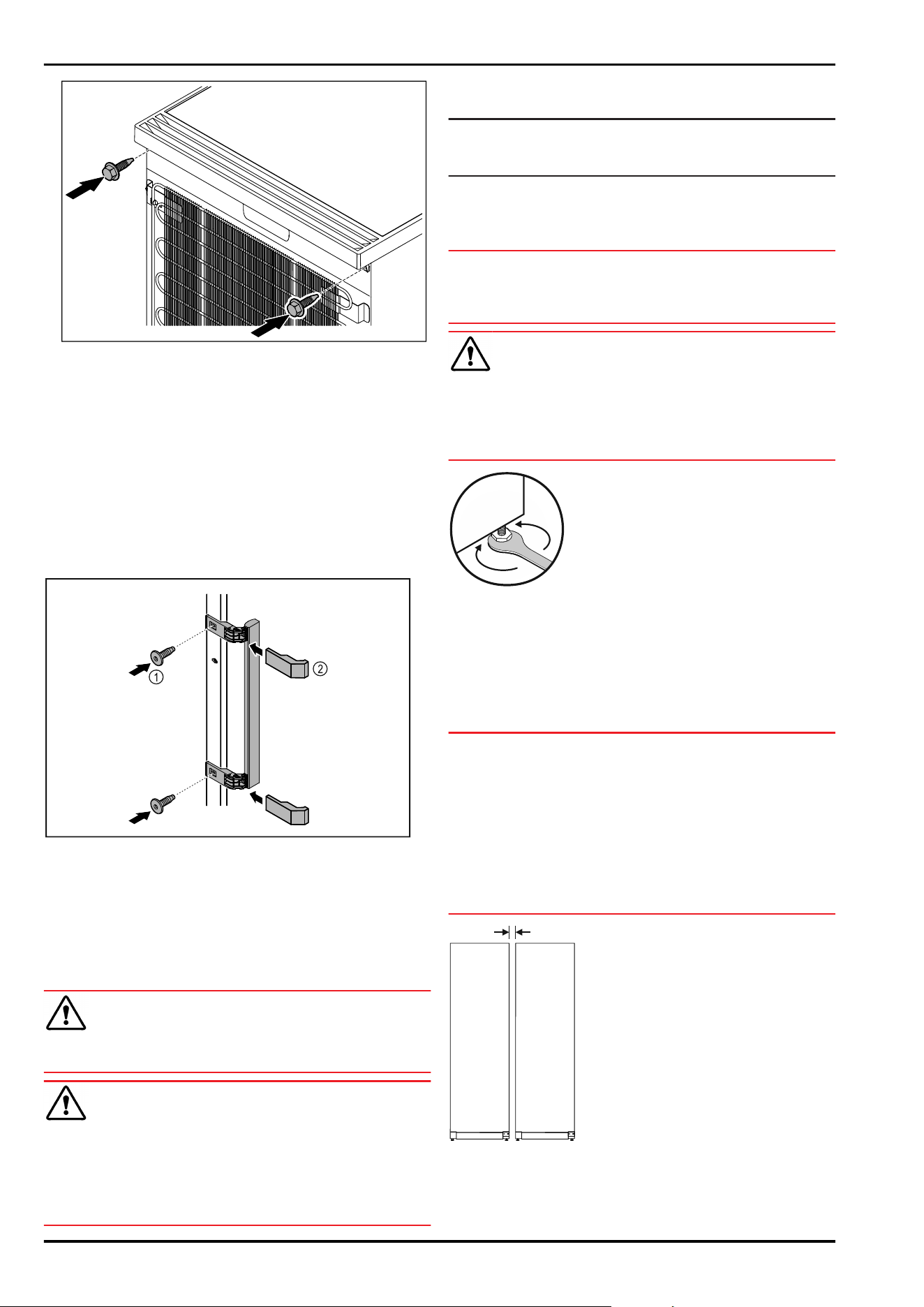 ①

②